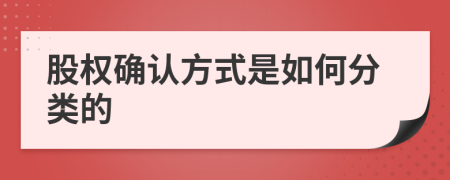 股权确认方式是如何分类的